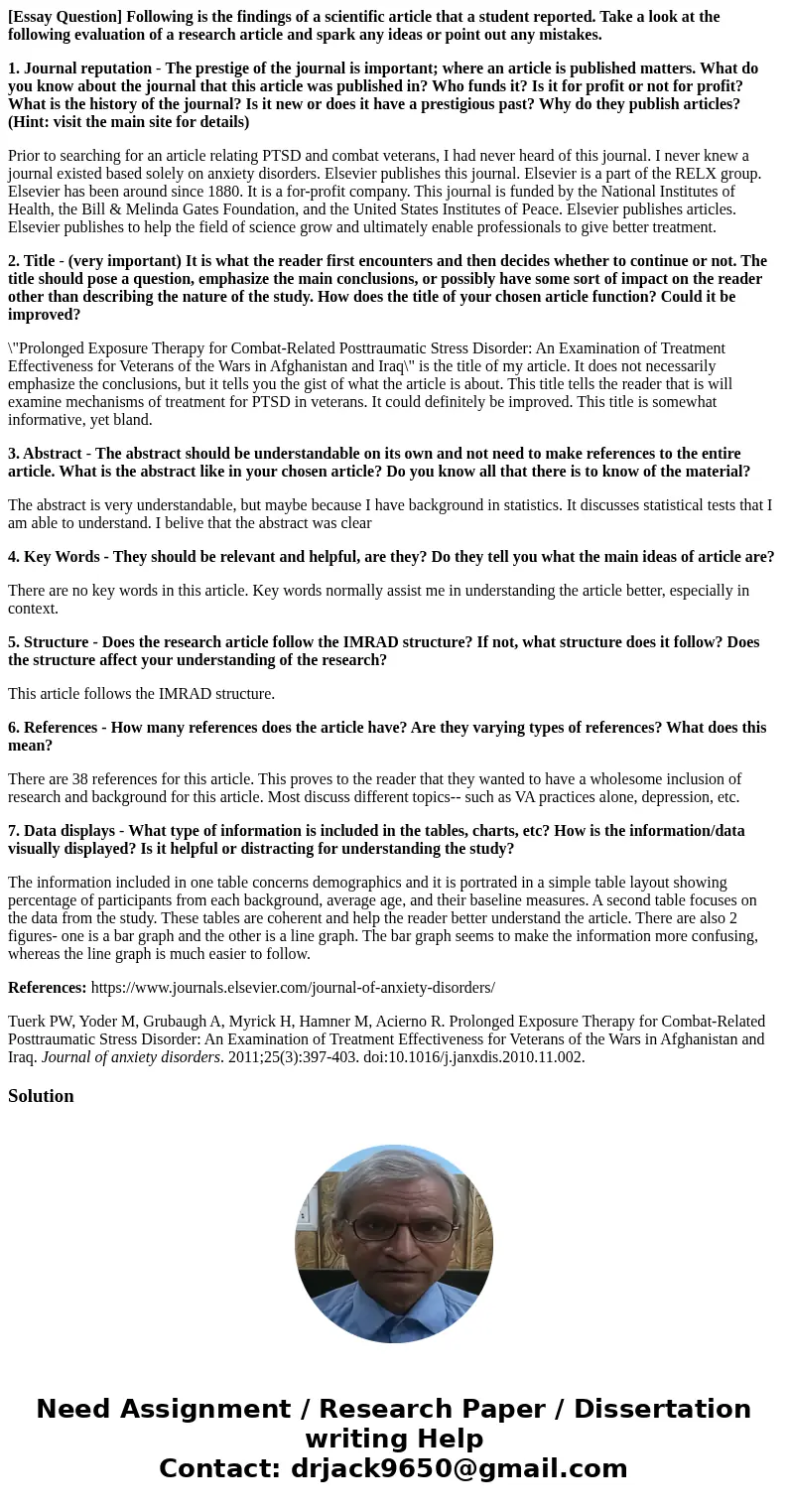 [Essay Question] Following is the findings of a scientific article that a student reported. Take a look at the following evaluation of a research article and spark any ideas or point out any mistakes.

1. Journal reputation - The prestige of the journal is important; where an article is published matters. What do you know about the journal that this article was published in? Who funds it? Is it for profit or not for profit? What is the history of the journal? Is it new or does it have a prestigious past? Why do they publish articles? (Hint: visit the main site for details)

Prior to searching for an article relating PTSD and combat veterans, I had never heard of this journal. I never knew a journal existed based solely on anxiety disorders. Elsevier publishes this journal. Elsevier is a part of the RELX group. Elsevier has been around since 1880. It is a for-profit company. This journal is funded by the National Institutes of Health, the Bill & Melinda Gates Foundation, and the United States Institutes of Peace. Elsevier publishes articles. Elsevier publishes to help the field of science grow and ultimately enable professionals to give better treatment.

2. Title - (very important) It is what the reader first encounters and then decides whether to continue or not. The title should pose a question, emphasize the main conclusions, or possibly have some sort of impact on the reader other than describing the nature of the study. How does the title of your chosen article function? Could it be improved?

\"Prolonged Exposure Therapy for Combat-Related Posttraumatic Stress Disorder: An Examination of Treatment Effectiveness for Veterans of the Wars in Afghanistan and Iraq\" is the title of my article. It does not necessarily emphasize the conclusions, but it tells you the gist of what the article is about. This title tells the reader that is will examine mechanisms of treatment for PTSD in veterans. It could definitely be improved. This title is somewhat informative, yet bland.

3. Abstract - The abstract should be understandable on its own and not need to make references to the entire article. What is the abstract like in your chosen article? Do you know all that there is to know of the material?

The abstract is very understandable, but maybe because I have background in statistics. It discusses statistical tests that I am able to understand. I belive that the abstract was clear

4. Key Words - They should be relevant and helpful, are they? Do they tell you what the main ideas of article are?

There are no key words in this article. Key words normally assist me in understanding the article better, especially in context.

5. Structure - Does the research article follow the IMRAD structure? If not, what structure does it follow? Does the structure affect your understanding of the research?

This article follows the IMRAD structure.

6. References - How many references does the article have? Are they varying types of references? What does this mean?

There are 38 references for this article. This proves to the reader that they wanted to have a wholesome inclusion of research and background for this article. Most discuss different topics-- such as VA practices alone, depression, etc.

7. Data displays - What type of information is included in the tables, charts, etc? How is the information/data visually displayed? Is it helpful or distracting for understanding the study?

The information included in one table concerns demographics and it is portrated in a simple table layout showing percentage of participants from each background, average age, and their baseline measures. A second table focuses on the data from the study. These tables are coherent and help the reader better understand the article. There are also 2 figures- one is a bar graph and the other is a line graph. The bar graph seems to make the information more confusing, whereas the line graph is much easier to follow.

References: https://www.journals.elsevier.com/journal-of-anxiety-disorders/

Tuerk PW, Yoder M, Grubaugh A, Myrick H, Hamner M, Acierno R. Prolonged Exposure Therapy for Combat-Related Posttraumatic Stress Disorder: An Examination of Treatment Effectiveness for Veterans of the Wars in Afghanistan and Iraq. Journal of anxiety disorders. 2011;25(3):397-403. doi:10.1016/j.janxdis.2010.11.002.

Solution

Need Assignment / Research Paper / Dissertation writing Help
Contact: drjack9650@gmail.com